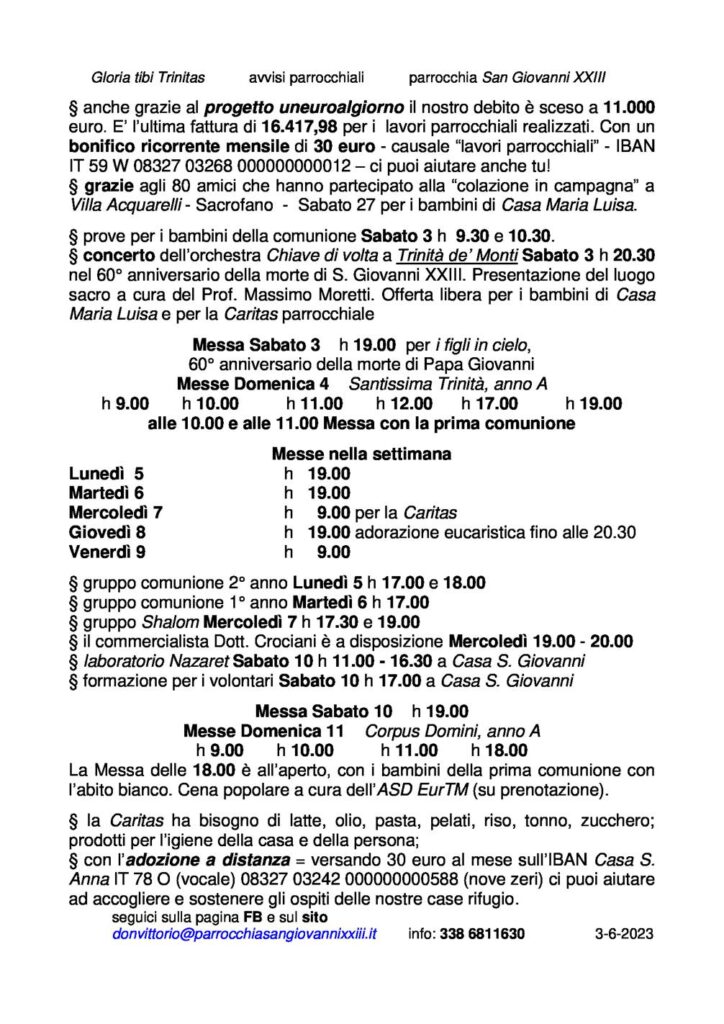 Gloria tibi Trinitas avvisi parrocchiali parrocchia San Giovanni XXIII

§ anche grazie al progetto uneuroalgiorno il nostro debito è sceso a 11.000 euro. E' l'ultima fattura di 16.417,98 per i lavori parrocchiali realizzati. Con un bonifico ricorrente mensile di 30 euro - causale "lavori parrocchiali" - IBAN IT 59 W 08327 03268 000000000012 – ci puoi aiutare anche tu!
§ grazie agli 80 amici che hanno partecipato alla "colazione in campagna" a Villa Acquarelli - Sacrofano - Sabato 27 per i bambini di Casa Maria Luisa.

§ prove per i bambini della comunione Sabato 3 h 9.30 e 10.30.
§ concerto dell'orchestra Chiave di volta a Trinità de' Monti Sabato 3 h 20.30 nel 60° anniversario della morte di S. Giovanni XXIII. Presentazione del luogo sacro a cura del Prof. Massimo Moretti. Offerta libera per i bambini di Casa Maria Luisa e per la Caritas parrocchiale

Messa Sabato 3 h 19.00 per i figli in cielo,
60° anniversario della morte di Papa Giovanni
Messe Domenica 4 Santissima Trinità, anno A
h 9.00 h 10.00 h 11.00 h 12.00 h 17.00 h 19.00
alle 10.00 e alle 11.00 Messa con la prima comunione

Messe nella settimana
Lunedì 5 h 19.00
Martedì 6 h 19.00
Mercoledì 7 h 9.00 per la Caritas
Giovedì 8 h 19.00 adorazione eucaristica fino alle 20.30
Venerdì 9 h 9.00

§ gruppo comunione 2° anno Lunedì 5 h 17.00 e 18.00
§ gruppo comunione 1° anno Martedì 6 h 17.00
§ gruppo Shalom Mercoledì 7 h 17.30 e 19.00
§ il commercialista Dott. Crociani è a disposizione Mercoledì 19.00 - 20.00
§ laboratorio Nazaret Sabato 10 h 11.00 - 16.30 a Casa S. Giovanni
§ formazione per i volontari Sabato 10 h 17.00 a Casa S. Giovanni

Messa Sabato 10 h 19.00
Messe Domenica 11 Corpus Domini, anno A
h 9.00 h 10.00 h 11.00 h 18.00
La Messa delle 18.00 è all'aperto, con i bambini della prima comunione con l'abito bianco. Cena popolare a cura dell'ASD EurTM (su prenotazione).

§ la Caritas ha bisogno di latte, olio, pasta, pelati, riso, tonno, zucchero; prodotti per l'igiene della casa e della persona;
§ con l'adozione a distanza = versando 30 euro al mese sull'IBAN Casa S. Anna IT 78 O (vocale) 08327 03242 000000000588 (nove zeri) ci puoi aiutare ad accogliere e sostenere gli ospiti delle nostre case rifugio.
seguici sulla pagina FB e sul sito
donvittorio@parrocchiasangiovannixxiii.it info: 338 6811630 3-6-2023